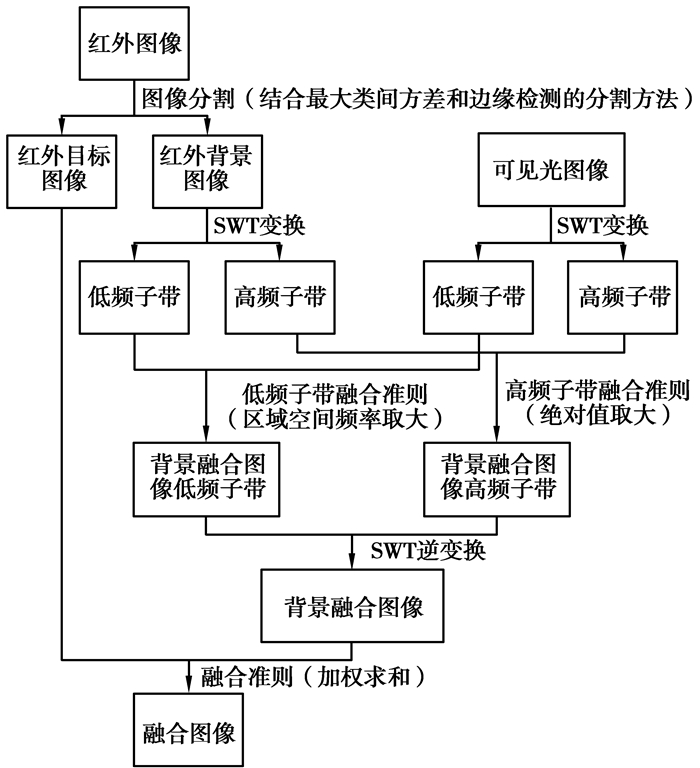 红外图像

图像分割（结合最大类间方差和边缘检测的分割方法）

红外目标图像

红外背景图像

可见光图像

SWT变换

SWT变换

低频子带

高频子带

低频子带

高频子带

低频子带融合准则（区域空间频率取大）

高频子带融合准则（绝对值取大）

背景融合图像低频子带

背景融合图像高频子带

SWT逆变换

背景融合图像

融合准则（加权求和）

融合图像